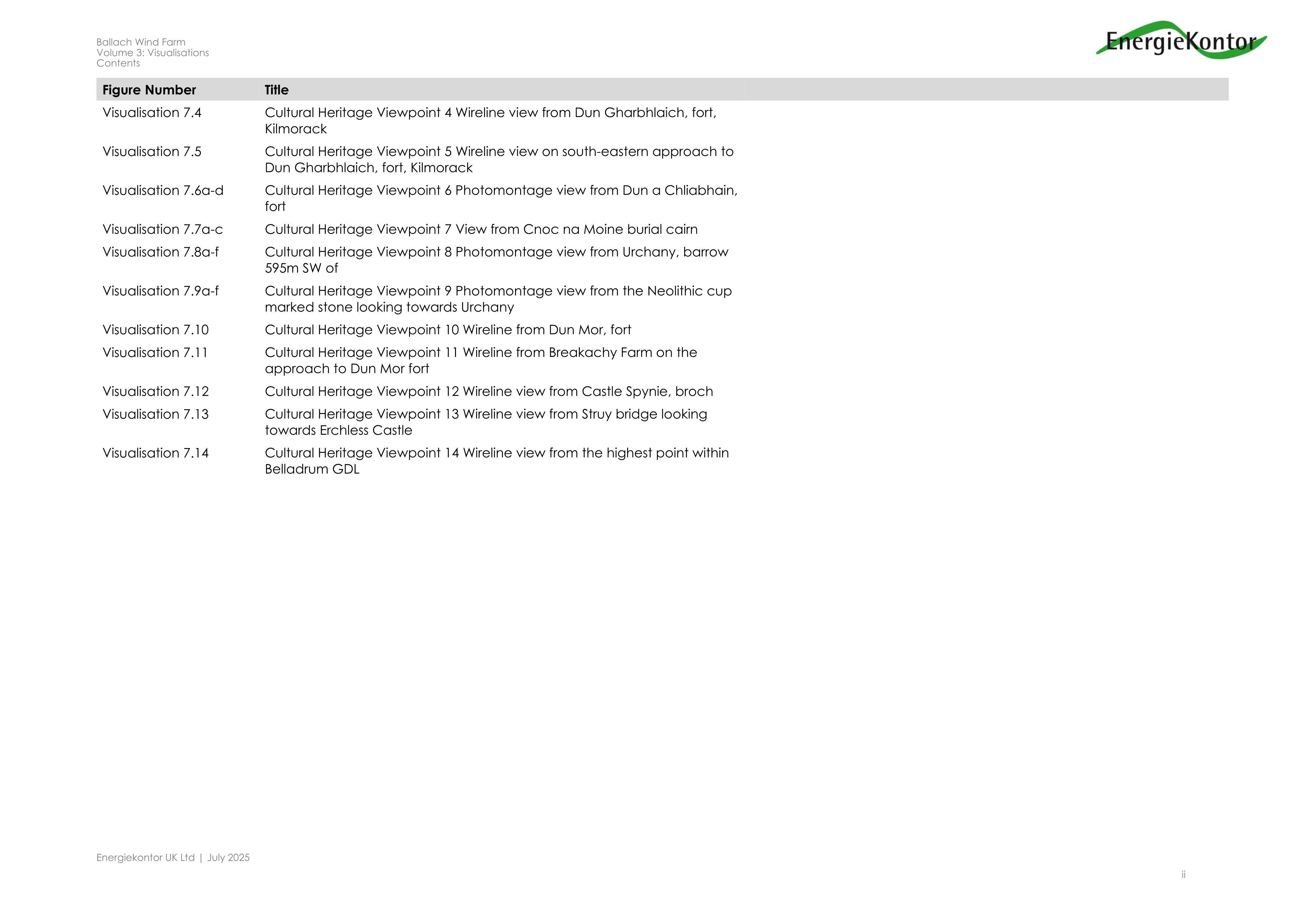 Ballach Wind Farm
Volume 3: Visualisations
Contents

EnergieKontor

| Figure Number | Title |
|---|---|
| Visualisation 7.4 | Cultural Heritage Viewpoint 4 Wireline view from Dun Gharbhlaich, fort, Kilmorack |
| Visualisation 7.5 | Cultural Heritage Viewpoint 5 Wireline view on south-eastern approach to Dun Gharbhlaich, fort, Kilmorack |
| Visualisation 7.6a-d | Cultural Heritage Viewpoint 6 Photomontage view from Dun a Chliabhain, fort |
| Visualisation 7.7a-c | Cultural Heritage Viewpoint 7 View from Cnoc na Moine burial cairn |
| Visualisation 7.8a-f | Cultural Heritage Viewpoint 8 Photomontage view from Urchany, barrow 595m SW of |
| Visualisation 7.9a-f | Cultural Heritage Viewpoint 9 Photomontage view from the Neolithic cup marked stone looking towards Urchany |
| Visualisation 7.10 | Cultural Heritage Viewpoint 10 Wireline from Dun Mor, fort |
| Visualisation 7.11 | Cultural Heritage Viewpoint 11 Wireline from Breakachy Farm on the approach to Dun Mor fort |
| Visualisation 7.12 | Cultural Heritage Viewpoint 12 Wireline view from Castle Spynie, broch |
| Visualisation 7.13 | Cultural Heritage Viewpoint 13 Wireline view from Struy bridge looking towards Erchless Castle |
| Visualisation 7.14 | Cultural Heritage Viewpoint 14 Wireline view from the highest point within Belladrum GDL |

Energiekontor UK Ltd | July 2025

ii